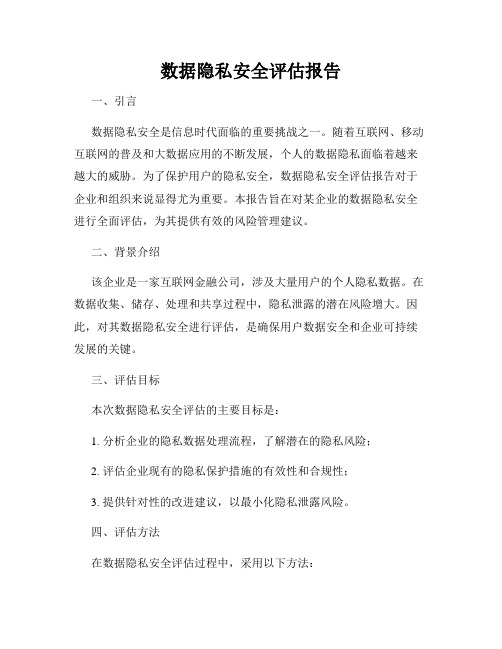 数据隐私安全评估报告

一、引言

数据隐私安全是信息时代面临的重要挑战之一。随着互联网、移动互联网的普及和大数据应用的不断发展，个人的数据隐私面临着越来越大的威胁。为了保护用户的隐私安全，数据隐私安全评估报告对于企业和组织来说显得尤为重要。本报告旨在对某企业的数据隐私安全进行全面评估，为其提供有效的风险管理建议。

二、背景介绍

该企业是一家互联网金融公司，涉及大量用户的个人隐私数据。在数据收集、储存、处理和共享过程中，隐私泄露的潜在风险增大。因此，对其数据隐私安全进行评估，是确保用户数据安全和企业可持续发展的关键。

三、评估目标

本次数据隐私安全评估的主要目标是：

1. 分析企业的隐私数据处理流程，了解潜在的隐私风险；

2. 评估企业现有的隐私保护措施的有效性和合规性；

3. 提供针对性的改进建议，以最小化隐私泄露风险。

四、评估方法

在数据隐私安全评估过程中，采用以下方法：